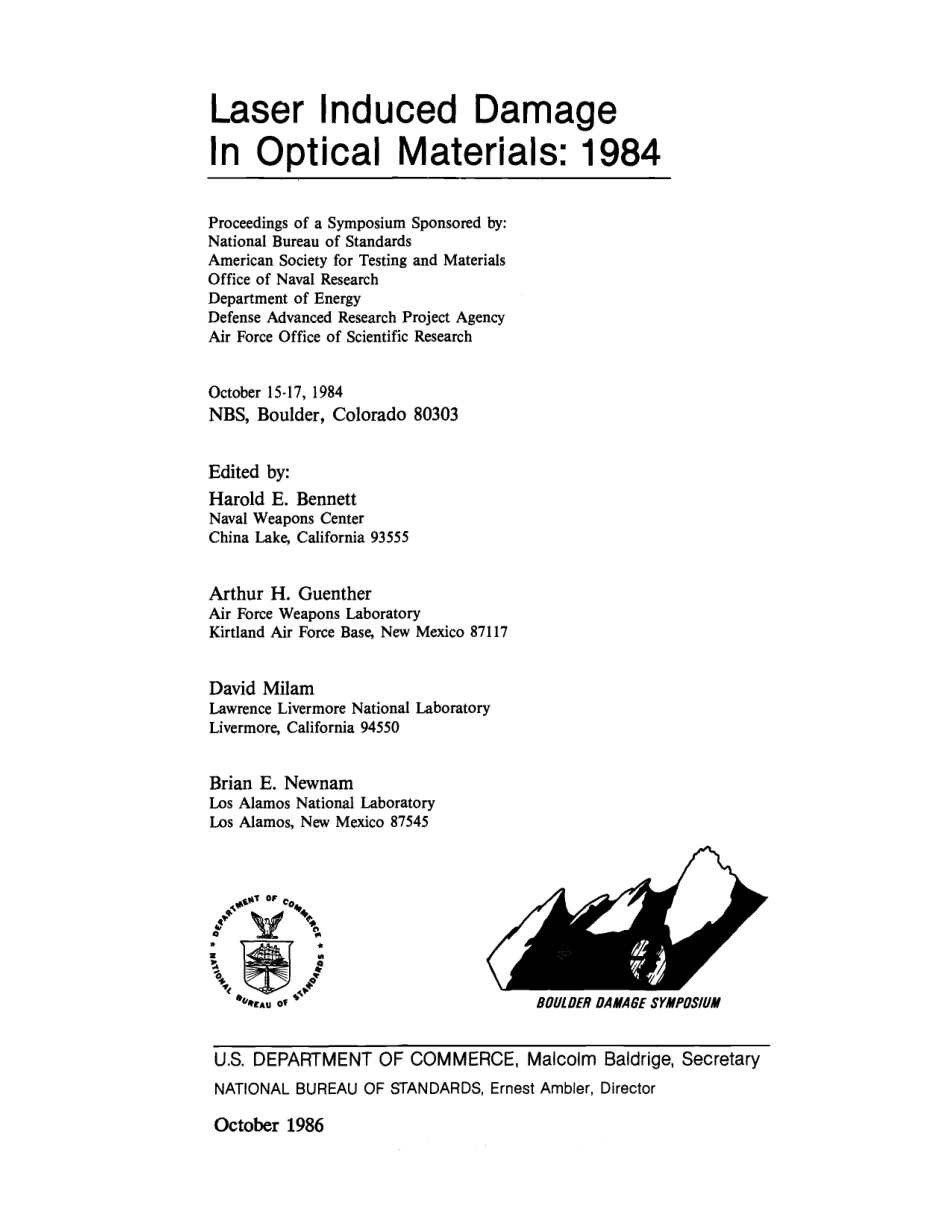 Laser Induced Damage
In Optical Materials: 1984

Proceedings of a Symposium Sponsored by:
National Bureau of Standards
American Society for Testing and Materials
Office of Naval Research
Department of Energy
Defense Advanced Research Project Agency
Air Force Office of Scientific Research

October 15-17, 1984
NBS, Boulder, Colorado 80303

Edited by:
Harold E. Bennett
Naval Weapons Center
China Lake, California 93555

Arthur H. Guenther
Air Force Weapons Laboratory
Kirtland Air Force Base, New Mexico 87117

David Milam
Lawrence Livermore National Laboratory
Livermore, California 94550

Brian E. Newnam
Los Alamos National Laboratory
Los Alamos, New Mexico 87545

DEPARTMENT OF COMMERCE * NATIONAL BUREAU OF STANDARDS *

BOULDER DAMAGE SYMPOSIUM

U.S. DEPARTMENT OF COMMERCE, Malcolm Baldrige, Secretary
NATIONAL BUREAU OF STANDARDS, Ernest Ambler, Director

October 1986